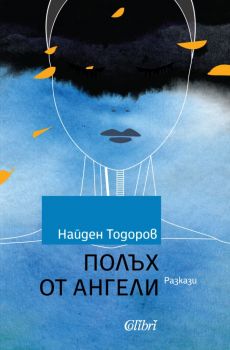 Найден Тодоров

ПОЛЪХ
ОТ АНГЕЛИ

Разкази

Colibri